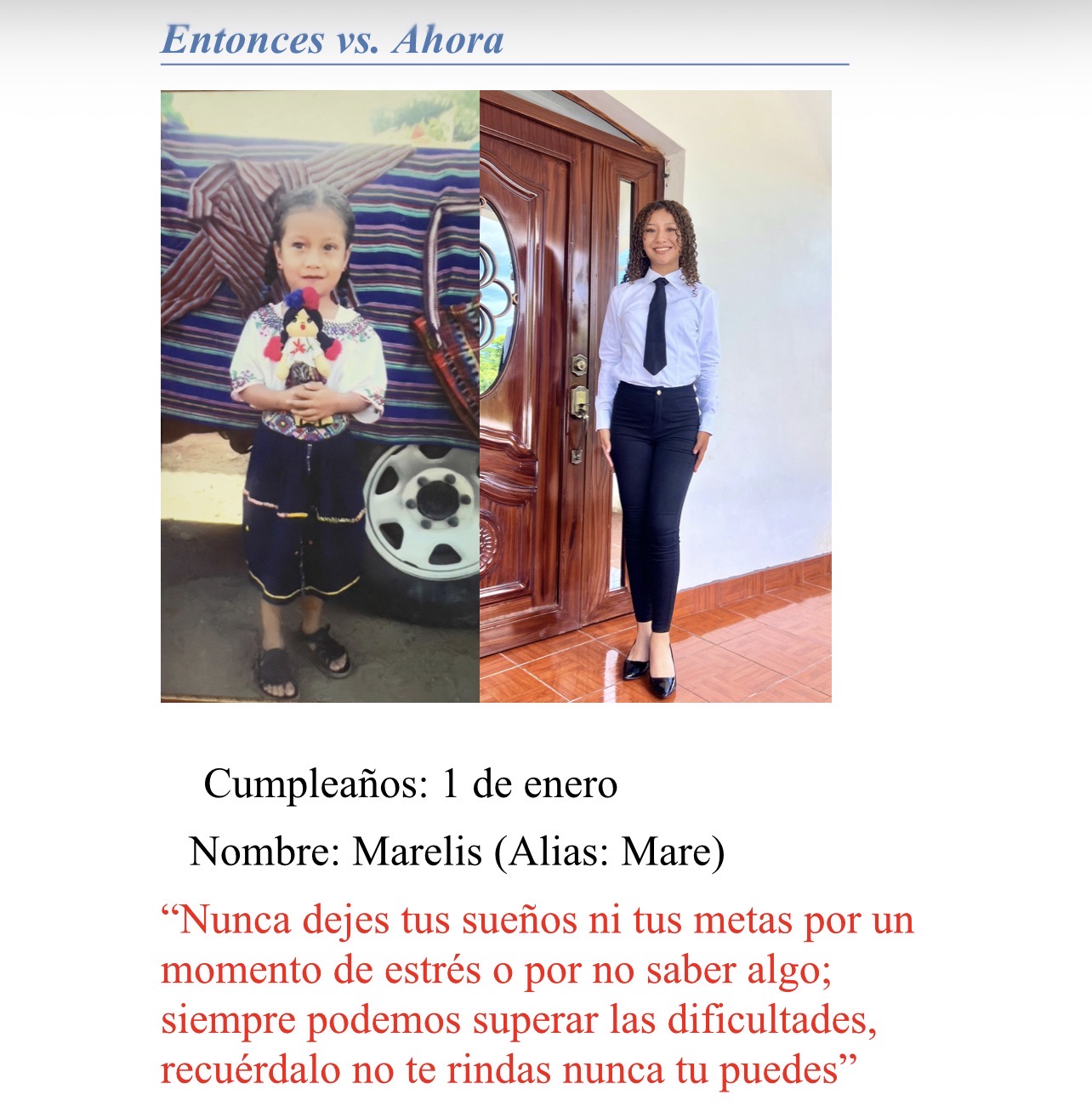 Entonces vs. Ahora

Cumpleaños: 1 de enero

Nombre: Marelis (Alias: Mare)

“Nunca dejes tus sueños ni tus metas por un momento de estrés o por no saber algo; siempre podemos superar las dificultades, recuérdalo no te rindas nunca tu puedes”